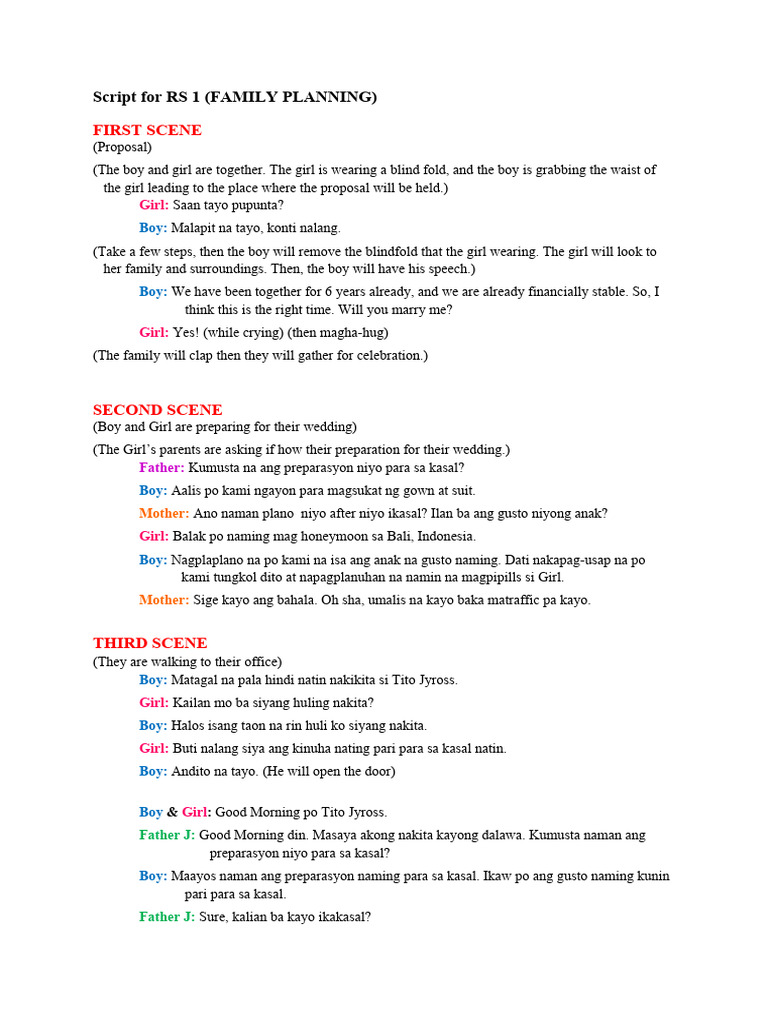 Script for RS 1 (FAMILY PLANNING)

FIRST SCENE
(Proposal)

(The boy and girl are together. The girl is wearing a blind fold, and the boy is grabbing the waist of the girl leading to the place where the proposal will be held.)

Girl: Saan tayo pupunta?

Boy: Malapit na tayo, konti nalang.

(Take a few steps, then the boy will remove the blindfold that the girl wearing. The girl will look to her family and surroundings. Then, the boy will have his speech.)

Boy: We have been together for 6 years already, and we are already financially stable. So, I think this is the right time. Will you marry me?

Girl: Yes! (while crying) (then magha-hug)

(The family will clap then they will gather for celebration.)

SECOND SCENE
(Boy and Girl are preparing for their wedding)

(The Girl's parents are asking if how their preparation for their wedding.)

Father: Kumusta na ang preparasyon niyo para sa kasal?

Boy: Aalis po kami ngayon para magsukat ng gown at suit.

Mother: Ano naman plano niyo after niyo ikasal? Ilan ba ang gusto niyong anak?

Girl: Balak po naming mag honeymoon sa Bali, Indonesia.

Boy: Nagplaplano na po kami na isa ang anak na gusto naming. Dati nakapag-usap na po kami tungkol dito at napagplanuhan na namin na magpipills si Girl.

Mother: Sige kayo ang bahala. Oh sha, umalis na kayo baka matraffic pa kayo.

THIRD SCENE
(They are walking to their office)

Boy: Matagal na pala hindi natin nakikita si Tito Jyross.

Girl: Kailan mo ba siyang huling nakita?

Boy: Halos isang taon na rin huli ko siyang nakita.

Girl: Buti nalang siya ang kinuha nating pari para sa kasal natin.

Boy: Andito na tayo. (He will open the door)

Boy & Girl: Good Morning po Tito Jyross.

Father J: Good Morning din. Masaya akong nakita kayong dalawa. Kumusta naman ang preparasyon niyo para sa kasal?

Boy: Maayos naman ang preparasyon naming para sa kasal. Ikaw po ang gusto naming kunin pari para sa kasal.

Father J: Sure, kalian ba kayo ikakasal?